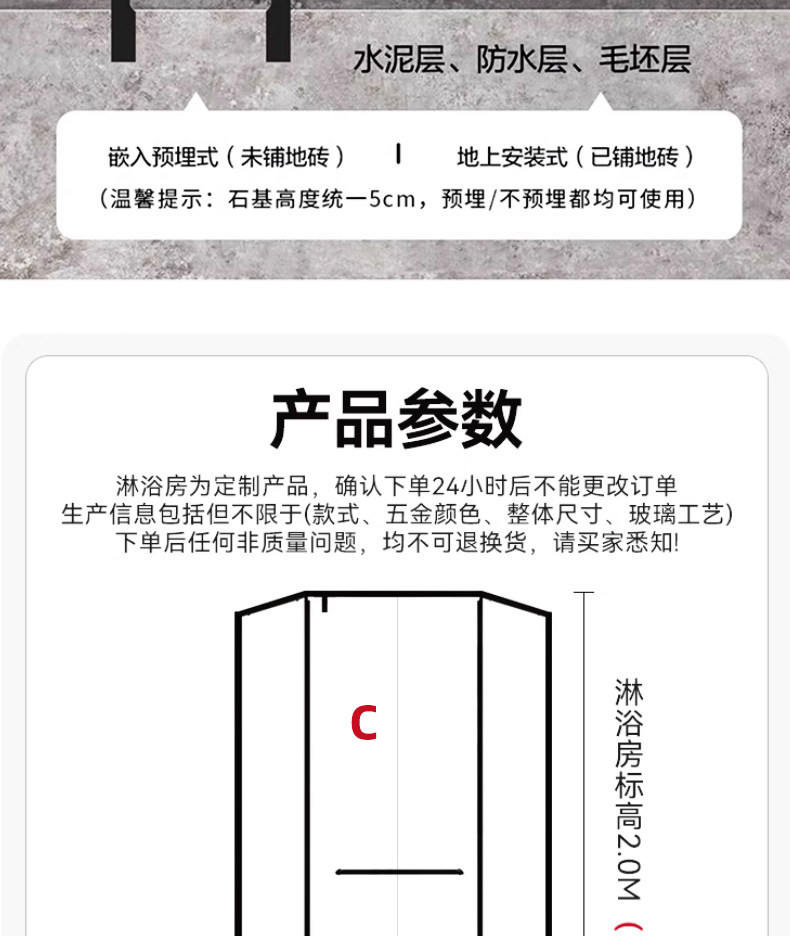 水泥层、防水层、毛坯层

嵌入预埋式（未铺地砖） | 地上安装式（已铺地砖）

（温馨提示：石基高度统一5cm，预埋/不预埋都均可使用）

产品参数

淋浴房为定制产品，确认下单24小时后不能更改订单
生产信息包括但不限于(款式、五金颜色、整体尺寸、玻璃工艺)
下单后任何非质量问题，均不可退换货，请买家悉知!

C

淋浴房标高2.0M（